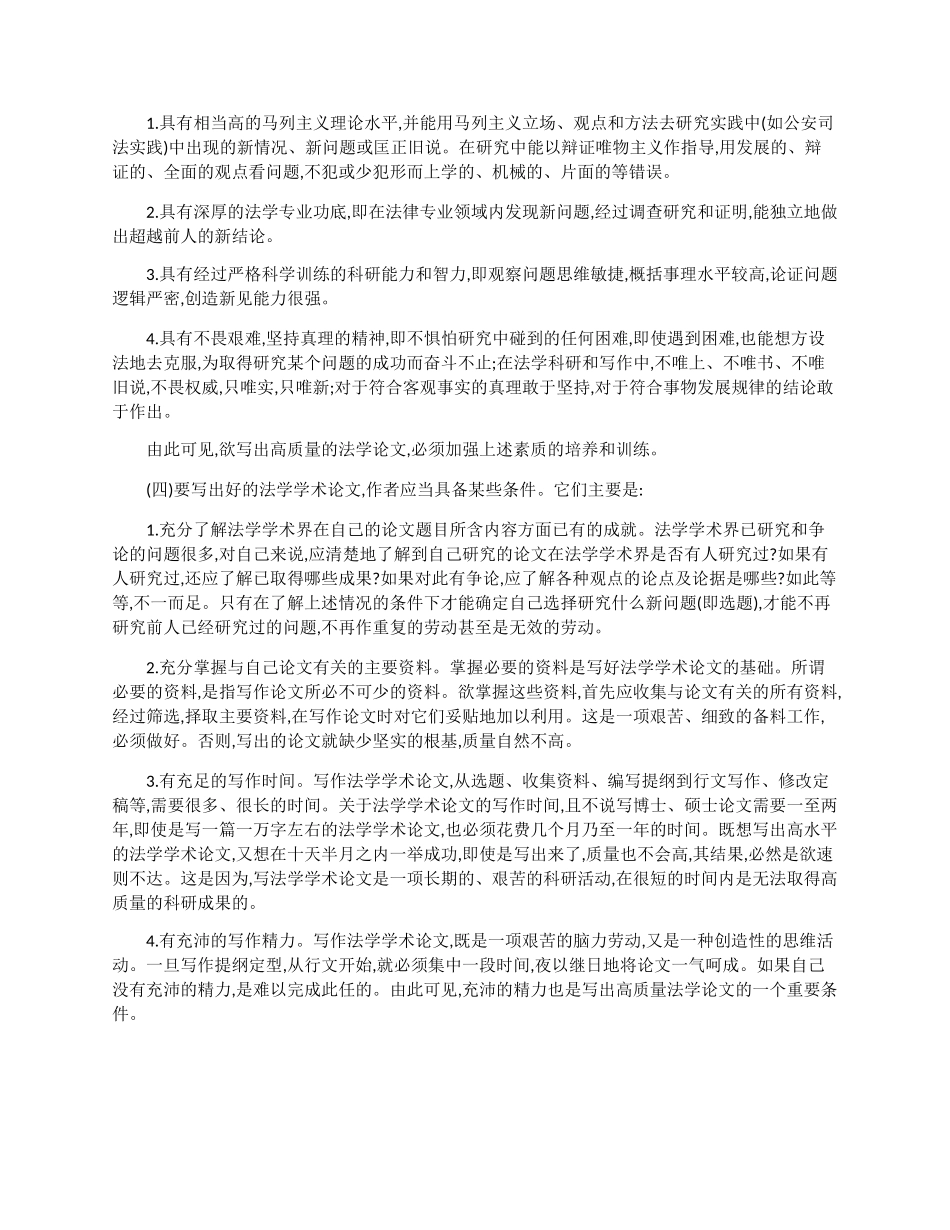 1.具有相当高的马列主义理论水平,并能用马列主义立场、观点和方法去研究实践中(如公安司法实践)中出现的新情况、新问题或匡正旧说。在研究中能以辩证唯物主义作指导,用发展的、辩证的、全面的观点看问题,不犯或少犯形而上学的、机械的、片面的等错误。

2.具有深厚的法学专业功底,即在法律专业领域内发现新问题,经过调查研究和证明,能独立地做出超越前人的新结论。

3.具有经过严格科学训练的科研能力和智力,即观察问题思维敏捷,概括事理水平较高,论证问题逻辑严密,创造新见能力很强。

4.具有不畏艰难,坚持真理的精神,即不惧怕研究中碰到的任何困难,即使遇到困难,也能想方设法地去克服,为取得研究某个问题的成功而奋斗不止;在法学科研和写作中,不唯上、不唯书、不唯旧说,不畏权威,只唯实,只唯新;对于符合客观事实的真理敢于坚持,对于符合事物发展规律的结论敢于作出。

由此可见,欲写出高质量的法学论文,必须加强上述素质的培养和训练。

(四)要写出好的法学学术论文,作者应当具备某些条件。它们主要是:

1.充分了解法学学术界在自己的论文题目所含内容方面已有的成就。法学学术界已研究和争论的问题很多,对自己来说,应清楚地了解到自己研究的论文在法学学术界是否有人研究过?如果有人研究过,还应了解已取得哪些成果?如果对此有争论,应了解各种观点的论点及论据是哪些?如此等等,不一而足。只有在了解上述情况的条件下才能确定自己选择研究什么新问题(即选题),才能不再研究前人已经研究过的问题,不再作重复的劳动甚至是无效的劳动。

2.充分掌握与自己论文有关的主要资料。掌握必要的资料是写好法学学术论文的基础。所谓必要的资料,是指写作论文所必不可少的资料。欲掌握这些资料,首先应收集与论文有关的所有资料,经过筛选,择取主要资料,在写作论文时对它们妥贴地加以利用。这是一项艰苦、细致的备料工作,必须做好。否则,写出的论文就缺少坚实的根基,质量自然不高。

3.有充足的写作时间。写作法学学术论文,从选题、收集资料、编写提纲到行文写作、修改定稿等,需要很多、很长的时间。关于法学学术论文的写作时间,且不说写博士、硕士论文需要一至两年,即使是写一篇一万字左右的法学学术论文,也必须花费几个月乃至一年的时间。既想写出高水平的法学学术论文,又想在十天半月之内一举成功,即使是写出来了,质量也不会高,其结果,必然是欲速则不达。这是因为,写法学学术论文是一项长期的、艰苦的科研活动,在很短的时间内是无法取得高质量的科研成果的。

4.有充沛的写作精力。写作法学学术论文,既是一项艰苦的脑力劳动,又是一种创造性的思维活动。一旦写作提纲定型,从行文开始,就必须集中一段时间,夜以继日地将论文一气呵成。如果自己没有充沛的精力,是难以完成此任的。由此可见,充沛的精力也是写出高质量法学论文的一个重要条件。